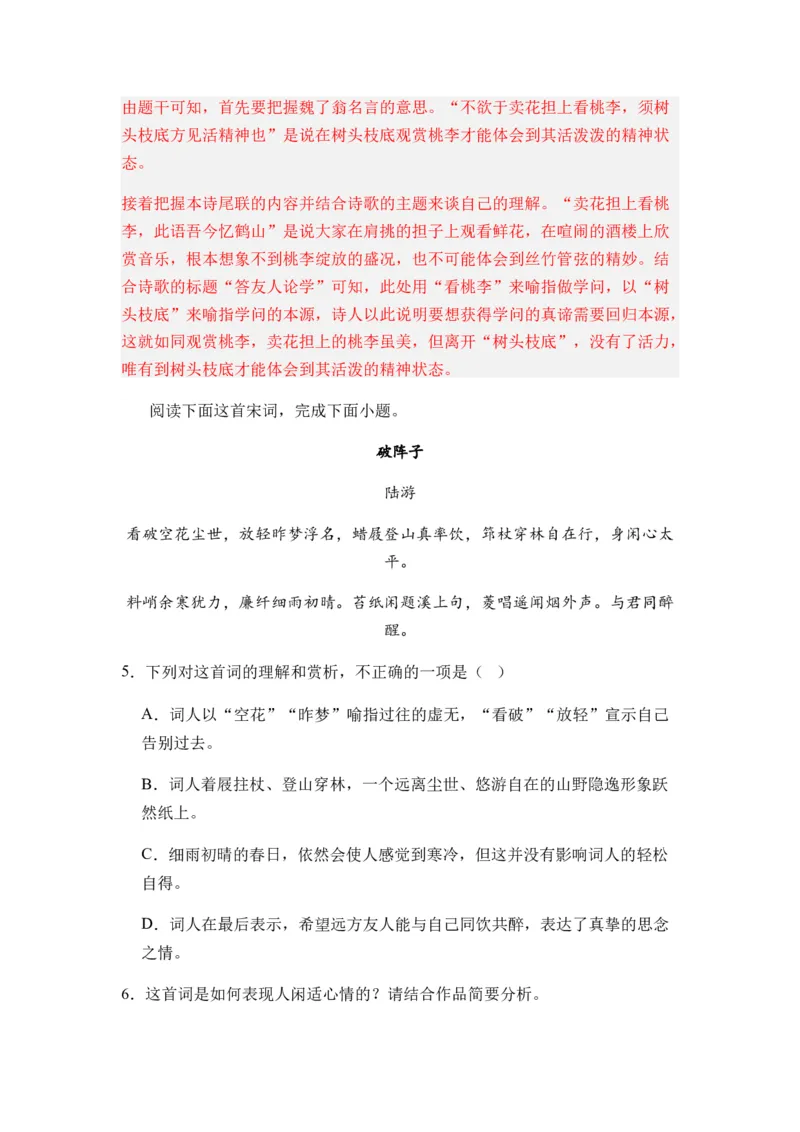 由题干可知，首先要把握魏了翁名言的意思。“不欲于卖花担上看桃李，须树头枝底方见活精神也”是说在树头枝底观赏桃李才能体会到其活泼泼的精神状态。

接着把握本诗尾联的内容并结合诗歌的主题来谈自己的理解。“卖花担上看桃李，此语吾今忆鹤山”是说大家在肩挑的担子上观看鲜花，在喧闹的酒楼上欣赏音乐，根本想象不到桃李绽放的盛况，也不可能体会到丝竹管弦的精妙。结合诗歌的标题“答友人论学”可知，此处用“看桃李”来喻指做学问，以“树头枝底”来喻指学问的本源，诗人以此说明要想获得学问的真谛需要回归本源，这就如同观赏桃李，卖花担上的桃李虽美，但离开“树头枝底”，没有了活力，唯有到树头枝底才能体会到其活泼的精神状态。

阅读下面这首宋词，完成下面小题。

破阵子

陆游

看破空花尘世，放轻昨梦浮名，蜡屐登山真率饮，筇杖穿林自在行，身闲心太平。

料峭余寒犹力，廉纤细雨初晴。苔纸闲题溪上句，菱唱遥闻烟外声。与君同醉醒。

5．下列对这首词的理解和赏析，不正确的一项是（ ）

A．词人以“空花”“昨梦”喻指过往的虚无，“看破”“放轻”宣示自己告别过去。

B．词人着屐拄杖、登山穿林，一个远离尘世、悠游自在的山野隐逸形象跃然纸上。

C．细雨初晴的春日，依然会使人感觉到寒冷，但这并没有影响词人的轻松自得。

D．词人在最后表示，希望远方友人能与自己同饮共醉，表达了真挚的思念之情。

6．这首词是如何表现人闲适心情的？请结合作品简要分析。